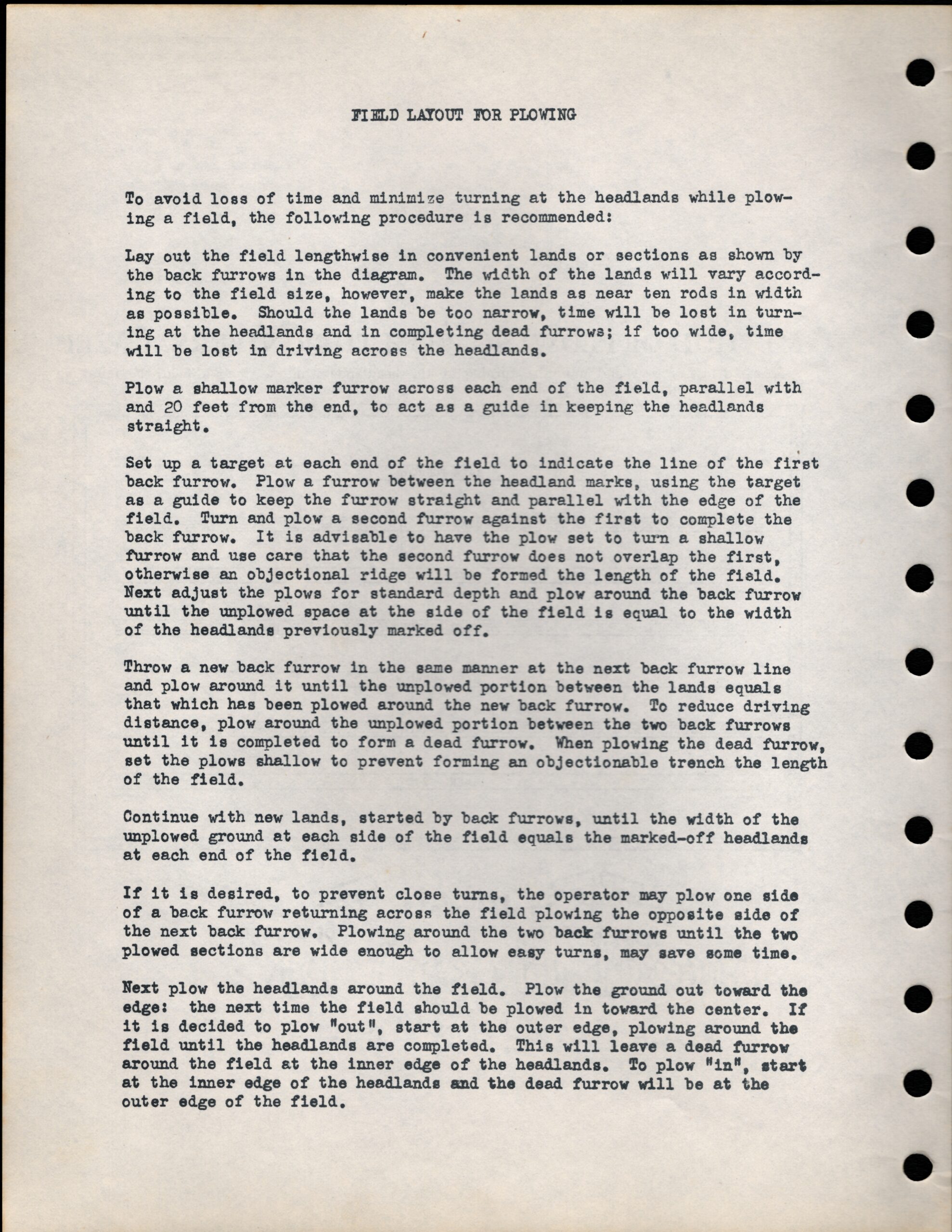 FIELD LAYOUT FOR PLOWING

To avoid loss of time and minimize turning at the headlands while plowing a field, the following procedure is recommended:

Lay out the field lengthwise in convenient lands or sections as shown by the back furrows in the diagram. The width of the lands will vary according to the field size, however, make the lands as near ten rods in width as possible. Should the lands be too narrow, time will be lost in turning at the headlands and in completing dead furrows; if too wide, time will be lost in driving across the headlands.

Plow a shallow marker furrow across each end of the field, parallel with and 20 feet from the end, to act as a guide in keeping the headlands straight.

Set up a target at each end of the field to indicate the line of the first back furrow. Plow a furrow between the headland marks, using the target as a guide to keep the furrow straight and parallel with the edge of the field. Turn and plow a second furrow against the first to complete the back furrow. It is advisable to have the plow set to turn a shallow furrow and use care that the second furrow does not overlap the first, otherwise an objectional ridge will be formed the length of the field. Next adjust the plows for standard depth and plow around the back furrow until the unplowed space at the side of the field is equal to the width of the headlands previously marked off.

Throw a new back furrow in the same manner at the next back furrow line and plow around it until the unplowed portion between the lands equals that which has been plowed around the new back furrow. To reduce driving distance, plow around the unplowed portion between the two back furrows until it is completed to form a dead furrow. When plowing the dead furrow, set the plows shallow to prevent forming an objectionable trench the length of the field.

Continue with new lands, started by back furrows, until the width of the unplowed ground at each side of the field equals the marked-off headlands at each end of the field.

If it is desired, to prevent close turns, the operator may plow one side of a back furrow returning across the field plowing the opposite side of the next back furrow. Plowing around the two back furrows until the two plowed sections are wide enough to allow easy turns, may save some time.

Next plow the headlands around the field. Plow the ground out toward the edge: the next time the field should be plowed in toward the center. If it is decided to plow "out", start at the outer edge, plowing around the field until the headlands are completed. This will leave a dead furrow around the field at the inner edge of the headlands. To plow "in", start at the inner edge of the headlands and the dead furrow will be at the outer edge of the field.